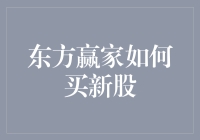 东方赢家如何买新股